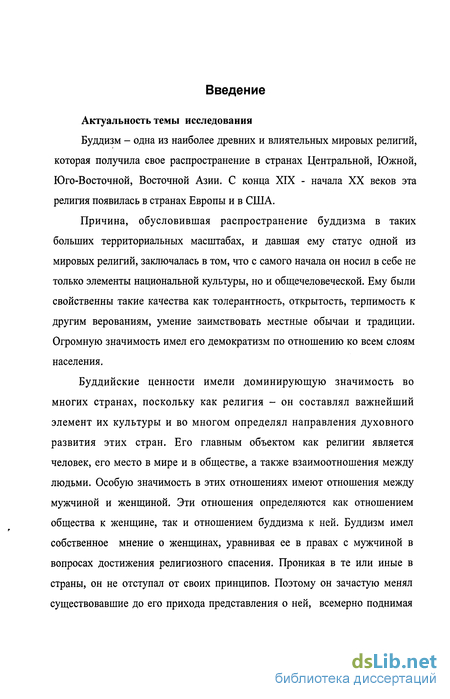 Введение

Актуальность темы исследования

Буддизм – одна из наиболее древних и влиятельных мировых религий, которая получила свое распространение в странах Центральной, Южной, Юго-Восточной, Восточной Азии. С конца XIX - начала XX веков эта религия появилась в странах Европы и в США.

Причина, обусловившая распространение буддизма в таких больших территориальных масштабах, и давшая ему статус одной из мировых религий, заключалась в том, что с самого начала он носил в себе не только элементы национальной культуры, но и общечеловеческой. Ему были свойственны такие качества как толерантность, открытость, терпимость к другим верованиям, умение заимствовать местные обычаи и традиции. Огромную значимость имел его демократизм по отношению ко всем слоям населения.

Буддийские ценности имели доминирующую значимость во многих странах, поскольку как религия – он составлял важнейший элемент их культуры и во многом определял направления духовного развития этих стран. Его главным объектом как религии является человек, его место в мире и в обществе, а также взаимоотношения между людьми. Особую значимость в этих отношениях имеют отношения между мужчиной и женщиной. Эти отношения определяются как отношением общества к женщине, так и отношением буддизма к ней. Буддизм имел собственное мнение о женщинах, уравнивая ее в правах с мужчиной в вопросах достижения религиозного спасения. Проникая в те или иные в страны, он не отступал от своих принципов. Поэтому он зачастую менял существовавшие до его прихода представления о ней, всемерно поднимая

dsLib.net
библиотека диссертаций